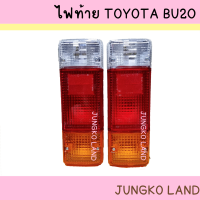 ไฟท้าย TOYOTA BU20

JUNGKO LAND

JUNGKO LAND

JUNGKO LAND